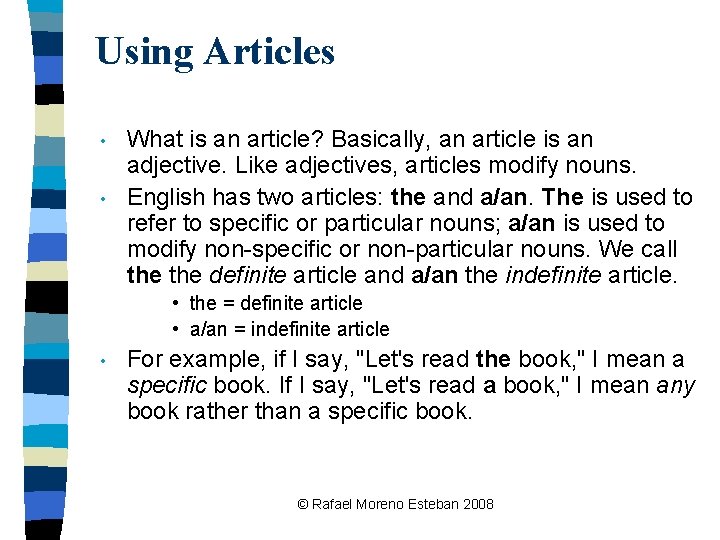 Using Articles

• What is an article? Basically, an article is an adjective. Like adjectives, articles modify nouns.

• English has two articles: the and a/an. The is used to refer to specific or particular nouns; a/an is used to modify non-specific or non-particular nouns. We call the the definite article and a/an the indefinite article.
  • the = definite article
  • a/an = indefinite article

• For example, if I say, "Let's read the book," I mean a specific book. If I say, "Let's read a book," I mean any book rather than a specific book.

© Rafael Moreno Esteban 2008